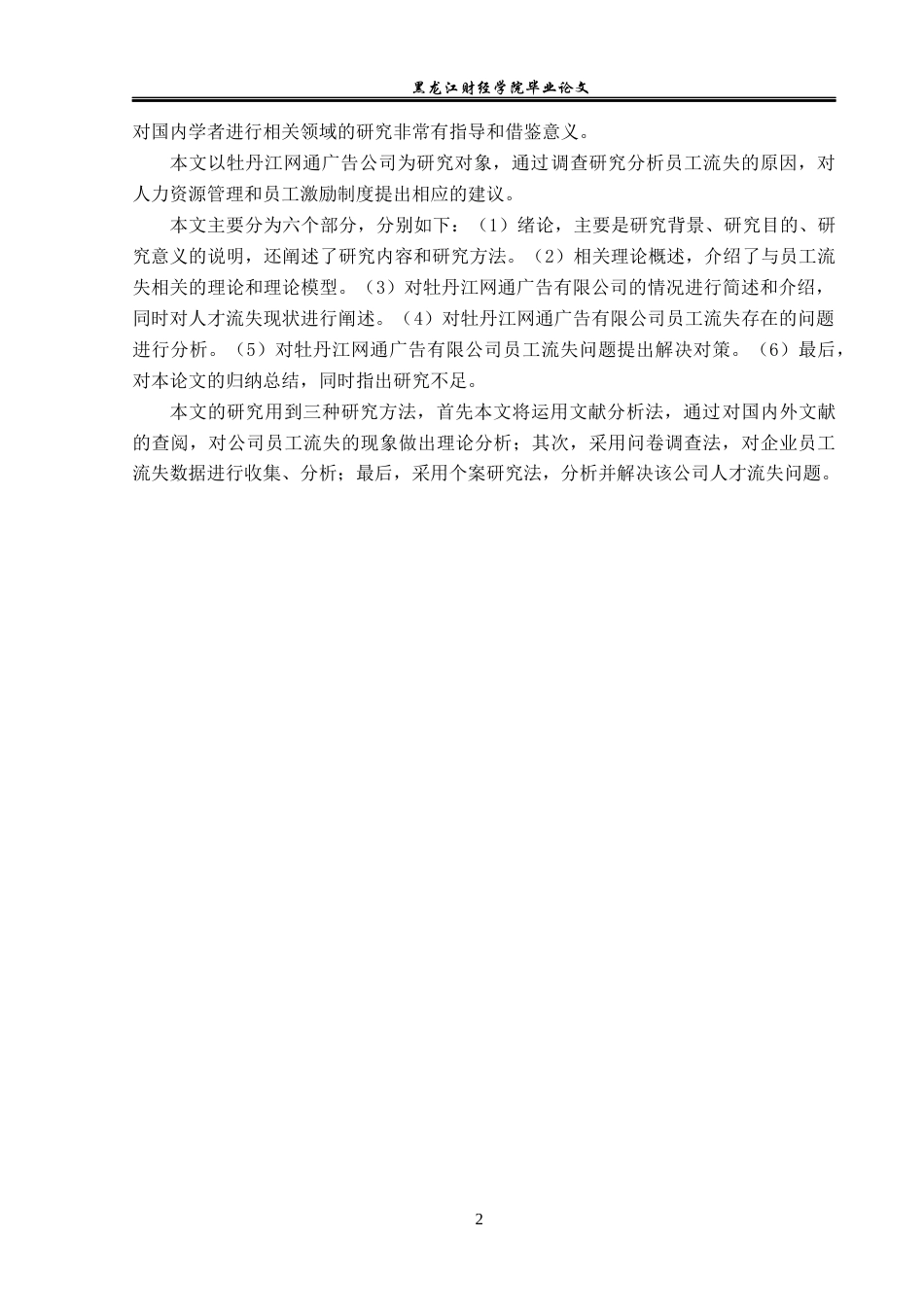 黑龙江财经学院毕业论文

对国内学者进行相关领域的研究非常有指导和借鉴意义。

本文以牡丹江网通广告公司为研究对象，通过调查研究分析员工流失的原因，对人力资源管理和员工激励制度提出相应的建议。

本文主要分为六个部分，分别如下：（1）绪论，主要是研究背景、研究目的、研究意义的说明，还阐述了研究内容和研究方法。（2）相关理论概述，介绍了与员工流失相关的理论和理论模型。（3）对牡丹江网通广告有限公司的情况进行简述和介绍，同时对人才流失现状进行阐述。（4）对牡丹江网通广告有限公司员工流失存在的问题进行分析。（5）对牡丹江网通广告有限公司员工流失问题提出解决对策。（6）最后，对本论文的归纳总结，同时指出研究不足。

本文的研究用到三种研究方法，首先本文将运用文献分析法，通过对国内外文献的查阅，对公司员工流失的现象做出理论分析；其次，采用问卷调查法，对企业员工流失数据进行收集、分析；最后，采用个案研究法，分析并解决该公司人才流失问题。

2